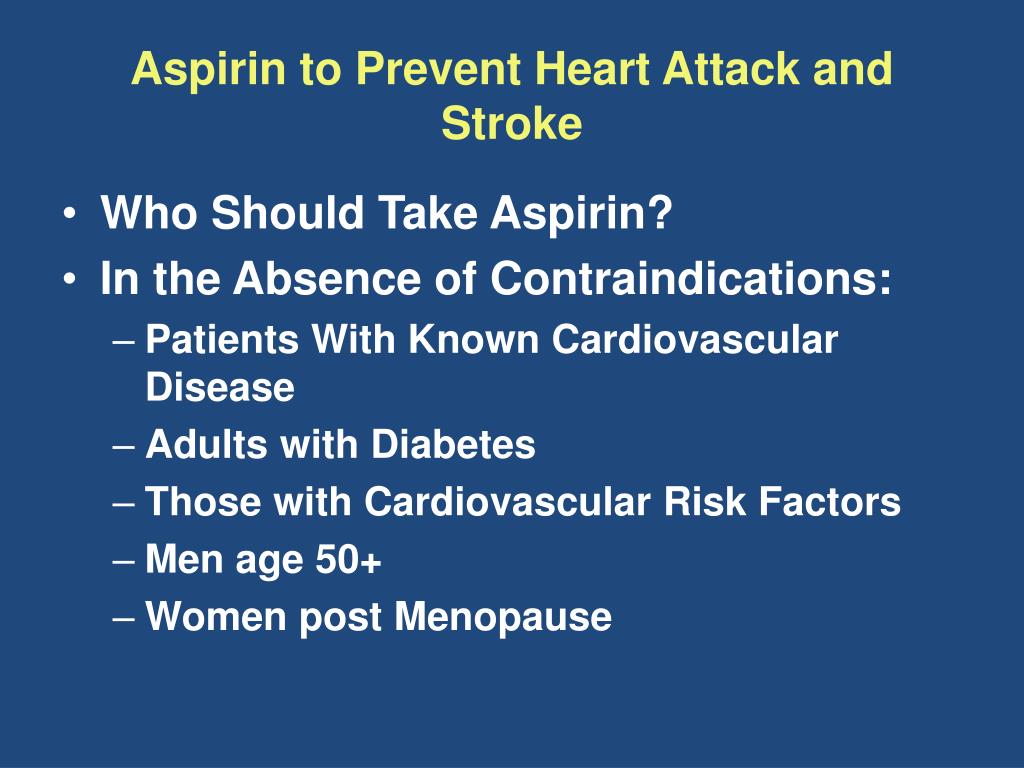 Aspirin to Prevent Heart Attack and Stroke

• Who Should Take Aspirin?
• In the Absence of Contraindications:
– Patients With Known Cardiovascular Disease
– Adults with Diabetes
– Those with Cardiovascular Risk Factors
– Men age 50+
– Women post Menopause